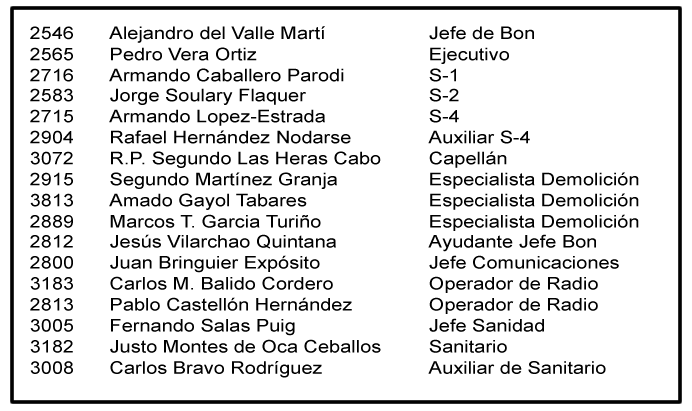 | | | |
|---|---|---|
| 2546 | Alejandro del Valle Martí | Jefe de Bon |
| 2565 | Pedro Vera Ortiz | Ejecutivo |
| 2716 | Armando Caballero Parodi | S-1 |
| 2583 | Jorge Soulary Flaquer | S-2 |
| 2715 | Armando Lopez-Estrada | S-4 |
| 2904 | Rafael Hernández Nodarse | Auxiliar S-4 |
| 3072 | R.P. Segundo Las Heras Cabo | Capellán |
| 2915 | Segundo Martínez Granja | Especialista Demolición |
| 3813 | Amado Gayol Tabares | Especialista Demolición |
| 2889 | Marcos T. Garcia Turiño | Especialista Demolición |
| 2812 | Jesús Vilarchao Quintana | Ayudante Jefe Bon |
| 2800 | Juan Bringuier Expósito | Jefe Comunicaciones |
| 3183 | Carlos M. Balido Cordero | Operador de Radio |
| 2813 | Pablo Castellón Hernández | Operador de Radio |
| 3005 | Fernando Salas Puig | Jefe Sanidad |
| 3182 | Justo Montes de Oca Ceballos | Sanitario |
| 3008 | Carlos Bravo Rodríguez | Auxiliar de Sanitario |